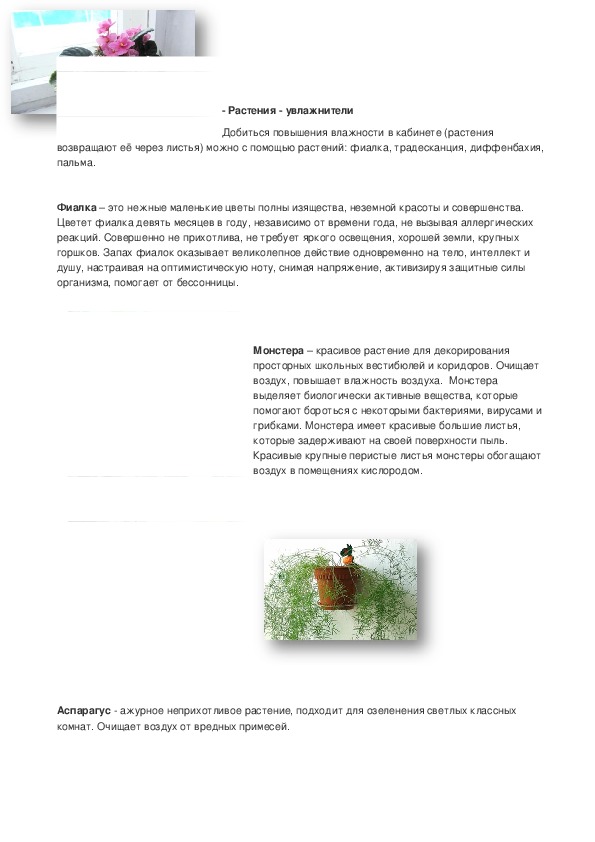 - Растения - увлажнители

Добиться повышения влажности в кабинете (растения возвращают её через листья) можно с помощью растений: фиалка, традесканция, диффенбахия, пальма.

Фиалка – это нежные маленькие цветы полны изящества, неземной красоты и совершенства. Цветет фиалка девять месяцев в году, независимо от времени года, не вызывая аллергических реакций. Совершенно не прихотлива, не требует яркого освещения, хорошей земли, крупных горшков. Запах фиалок оказывает великолепное действие одновременно на тело, интеллект и душу, настраивая на оптимистическую ноту, снимая напряжение, активизируя защитные силы организма, помогает от бессонницы.

Монстера – красивое растение для декорирования просторных школьных вестибюлей и коридоров. Очищает воздух, повышает влажность воздуха. Монстера выделяет биологически активные вещества, которые помогают бороться с некоторыми бактериями, вирусами и грибками. Монстера имеет красивые большие листья, которые задерживают на своей поверхности пыль. Красивые крупные перистые листья монстеры обогащают воздух в помещениях кислородом.

Аспарагус - ажурное неприхотливое растение, подходит для озеленения светлых классных комнат. Очищает воздух от вредных примесей.